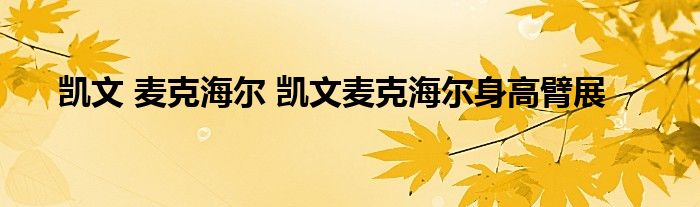 凯文 麦克海尔 凯文麦克海尔身高臂展